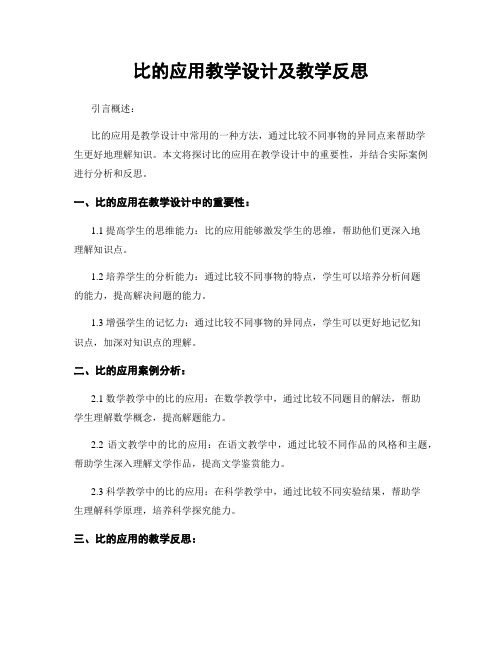 比的应用教学设计及教学反思

引言概述：

比的应用是教学设计中常用的一种方法，通过比较不同事物的异同点来帮助学生更好地理解知识。本文将探讨比的应用在教学设计中的重要性，并结合实际案例进行分析和反思。

一、比的应用在教学设计中的重要性：

1.1 提高学生的思维能力：比的应用能够激发学生的思维，帮助他们更深入地理解知识点。

1.2 培养学生的分析能力：通过比较不同事物的特点，学生可以培养分析问题的能力，提高解决问题的能力。

1.3 增强学生的记忆力：通过比较不同事物的异同点，学生可以更好地记忆知识点，加深对知识点的理解。

二、比的应用案例分析：

2.1 数学教学中的比的应用：在数学教学中，通过比较不同题目的解法，帮助学生理解数学概念，提高解题能力。

2.2 语文教学中的比的应用：在语文教学中，通过比较不同作品的风格和主题，帮助学生深入理解文学作品，提高文学鉴赏能力。

2.3 科学教学中的比的应用：在科学教学中，通过比较不同实验结果，帮助学生理解科学原理，培养科学探究能力。

三、比的应用的教学反思：